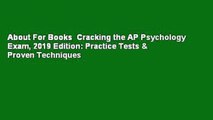 About For Books  Cracking the AP Psychology Exam, 2019 Edition: Practice Tests & Proven Techniques